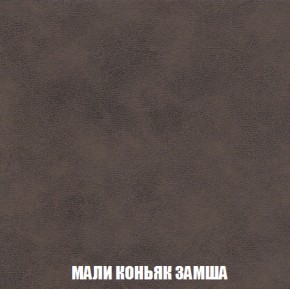 МАЛИ КОНЬЯК ЗАМША